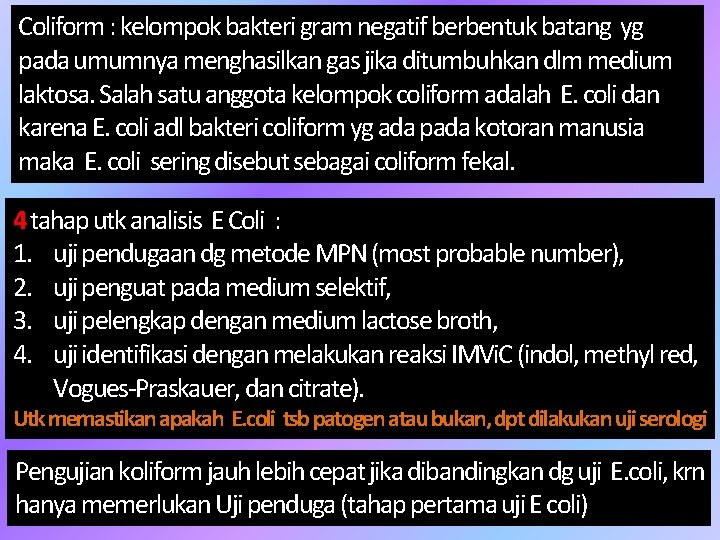 Coliform : kelompok bakteri gram negatif berbentuk batang yg pada umumnya menghasilkan gas jika ditumbuhkan dlm medium laktosa. Salah satu anggota kelompok coliform adalah E. coli dan karena E. coli adl bakteri coliform yg ada pada kotoran manusia maka E. coli sering disebut sebagai coliform fekal.

4 tahap utk analisis E Coli :
1. uji pendugaan dg metode MPN (most probable number),
2. uji penguat pada medium selektif,
3. uji pelengkap dengan medium lactose broth,
4. uji identifikasi dengan melakukan reaksi IMViC (indol, methyl red, Vogues-Praskauer, dan citrate).
Utk memastikan apakah E.coli tsb patogen atau bukan, dpt dilakukan uji serologi

Pengujian koliform jauh lebih cepat jika dibandingkan dg uji E.coli, krn hanya memerlukan Uji penduga (tahap pertama uji E coli)